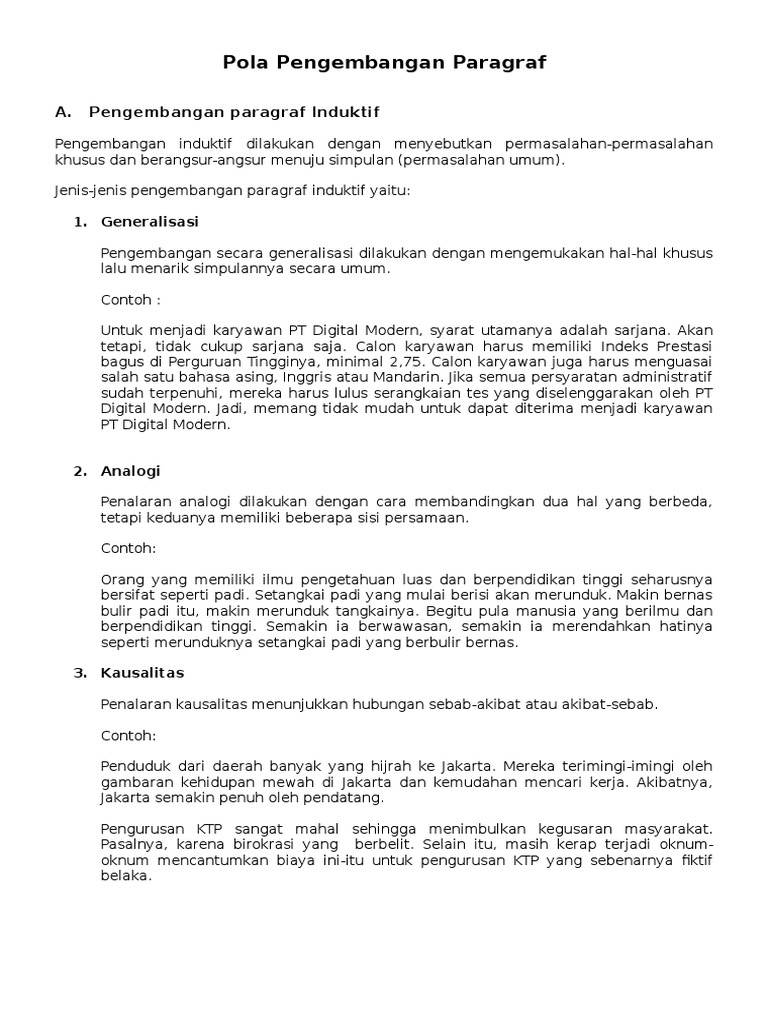 Pola Pengembangan Paragraf

A. Pengembangan paragraf Induktif

Pengembangan induktif dilakukan dengan menyebutkan permasalahan-permasalahan khusus dan berangsur-angsur menuju simpulan (permasalahan umum).

Jenis-jenis pengembangan paragraf induktif yaitu:

1. Generalisasi

Pengembangan secara generalisasi dilakukan dengan mengemukakan hal-hal khusus lalu menarik simpulannya secara umum.

Contoh :

Untuk menjadi karyawan PT Digital Modern, syarat utamanya adalah sarjana. Akan tetapi, tidak cukup sarjana saja. Calon karyawan harus memiliki Indeks Prestasi bagus di Perguruan Tingginya, minimal 2,75. Calon karyawan juga harus menguasai salah satu bahasa asing, Inggris atau Mandarin. Jika semua persyaratan administratif sudah terpenuhi, mereka harus lulus serangkaian tes yang diselenggarakan oleh PT Digital Modern. Jadi, memang tidak mudah untuk dapat diterima menjadi karyawan PT Digital Modern.

2. Analogi

Penalaran analogi dilakukan dengan cara membandingkan dua hal yang berbeda, tetapi keduanya memiliki beberapa sisi persamaan.

Contoh:

Orang yang memiliki ilmu pengetahuan luas dan berpendidikan tinggi seharusnya bersifat seperti padi. Setangkai padi yang mulai berisi akan merunduk. Makin bernas bulir padi itu, makin merunduk tangkainya. Begitu pula manusia yang berilmu dan berpendidikan tinggi. Semakin ia berwawasan, semakin ia merendahkan hatinya seperti merunduknya setangkai padi yang berbulir bernas.

3. Kausalitas

Penalaran kausalitas menunjukkan hubungan sebab-akibat atau akibat-sebab.

Contoh:

Penduduk dari daerah banyak yang hijrah ke Jakarta. Mereka terimingi-imingi oleh gambaran kehidupan mewah di Jakarta dan kemudahan mencari kerja. Akibatnya, Jakarta semakin penuh oleh pendatang.

Pengurusan KTP sangat mahal sehingga menimbulkan kegusaran masyarakat. Pasalnya, karena birokrasi yang berbelit. Selain itu, masih kerap terjadi oknum-oknum mencantumkan biaya ini-itu untuk pengurusan KTP yang sebenarnya fiktif belaka.